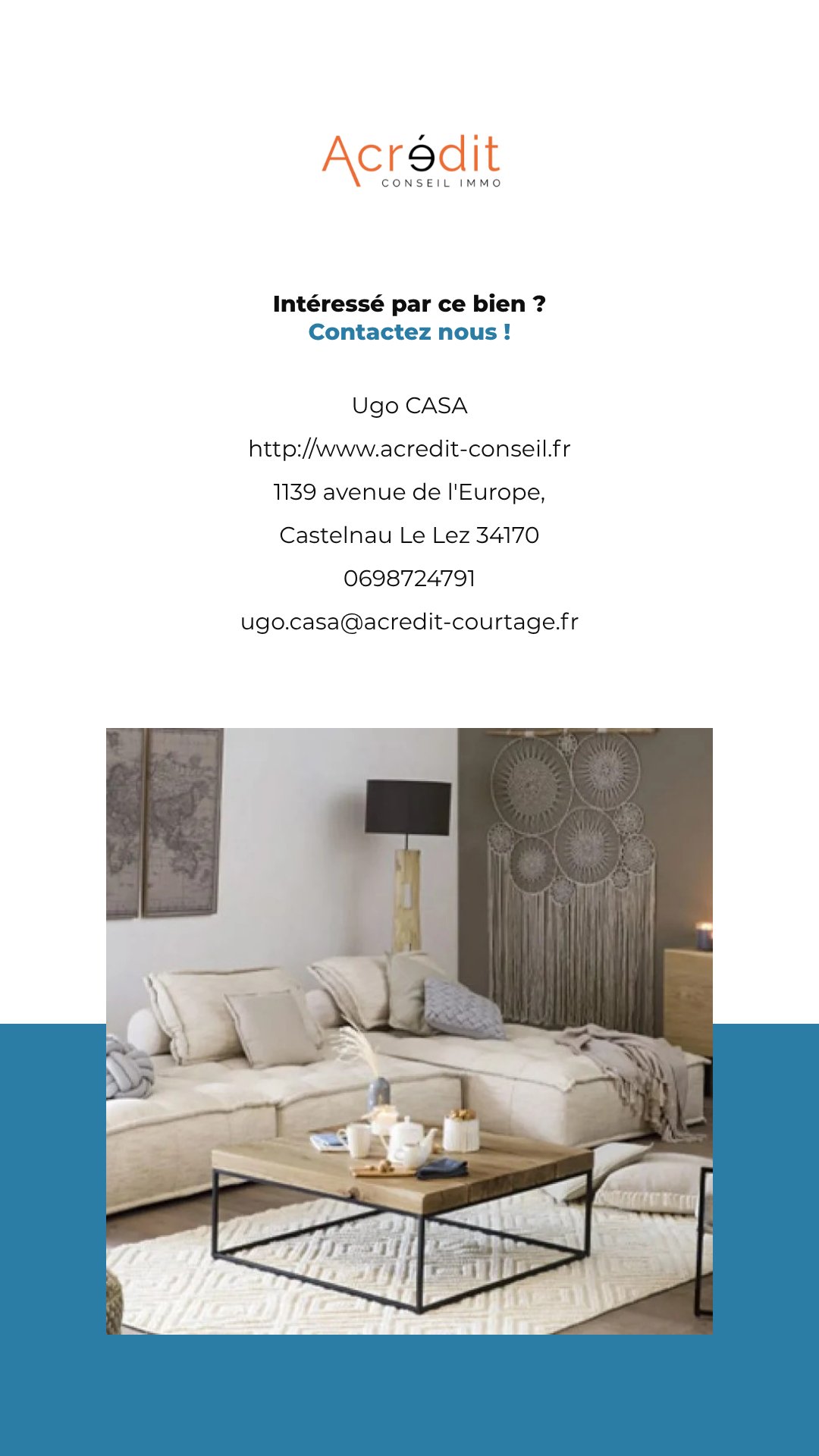 Acrédit
CONSEIL IMMO

Intéressé par ce bien ?
Contactez nous !

Ugo CASA
http://www.acredit-conseil.fr
1139 avenue de l'Europe,
Castelnau Le Lez 34170
0698724791
ugo.casa@acredit-courtage.fr